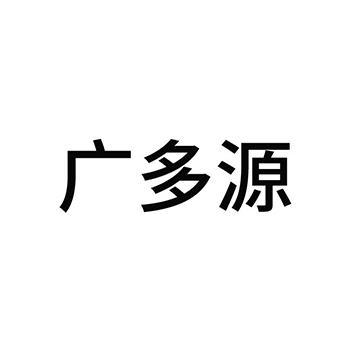 广多源